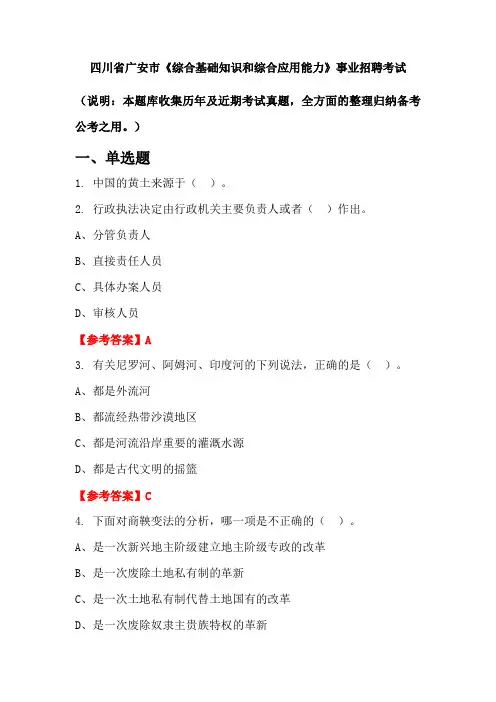 四川省广安市《综合基础知识和综合应用能力》事业招聘考试

（说明：本题库收集历年及近期考试真题，全方面的整理归纳备考公考之用。）

一、单选题

1. 中国的黄土来源于（ ）。

2. 行政执法决定由行政机关主要负责人或者（ ）作出。

A、分管负责人

B、直接责任人员

C、具体办案人员

D、审核人员

【参考答案】A

3. 有关尼罗河、阿姆河、印度河的下列说法，正确的是（ ）。

A、都是外流河

B、都流经热带沙漠地区

C、都是河流沿岸重要的灌溉水源

D、都是古代文明的摇篮

【参考答案】C

4. 下面对商鞅变法的分析，哪一项是不正确的（ ）。

A、是一次新兴地主阶级建立地主阶级专政的改革

B、是一次废除土地私有制的革新

C、是一次土地私有制代替土地国有的改革

D、是一次废除奴隶主贵族特权的革新